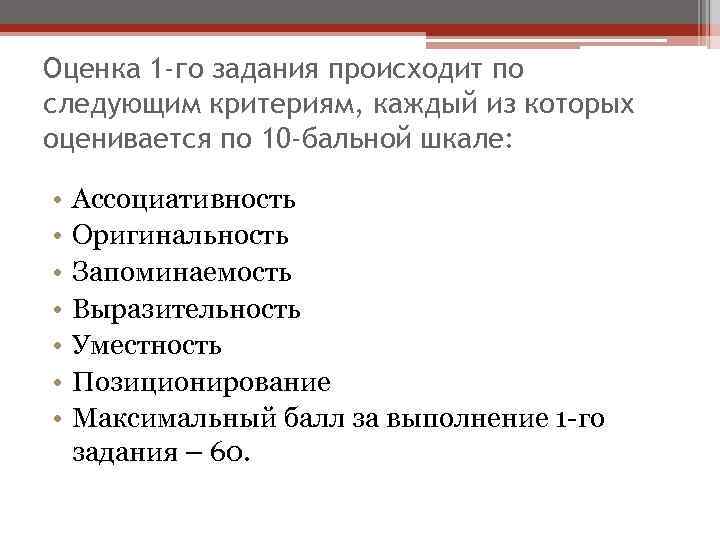 Оценка 1-го задания происходит по следующим критериям, каждый из которых оценивается по 10-бальной шкале:

• Ассоциативность
• Оригинальность
• Запоминаемость
• Выразительность
• Уместность
• Позиционирование
• Максимальный балл за выполнение 1-го задания – 60.